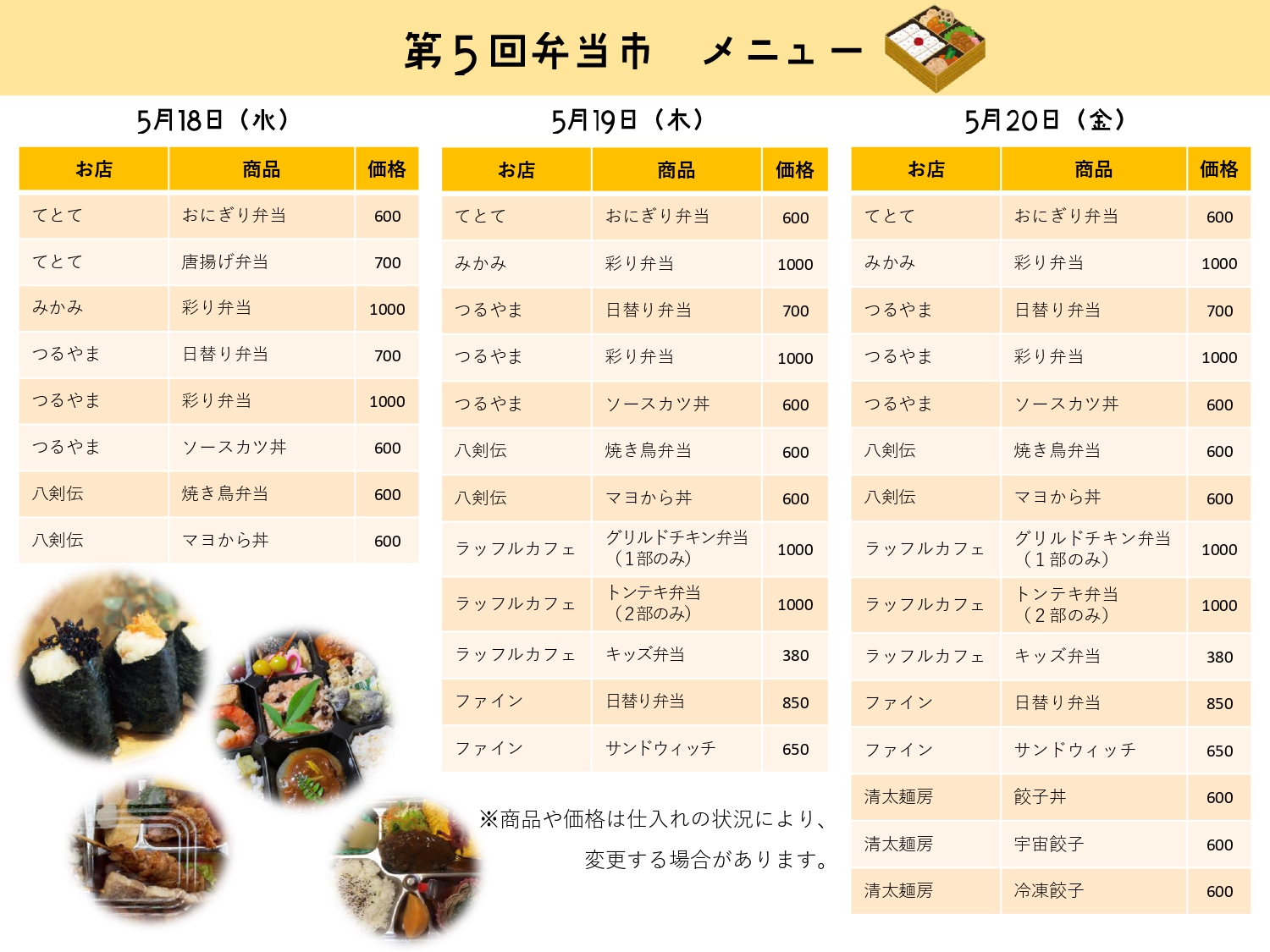 第5回弁当市　メニュー

5月18日（水）

| お店 | 商品 | 価格 |
|---|---|---|
| てとて | おにぎり弁当 | 600 |
| てとて | 唐揚げ弁当 | 700 |
| みかみ | 彩り弁当 | 1000 |
| つるやま | 日替り弁当 | 700 |
| つるやま | 彩り弁当 | 1000 |
| つるやま | ソースカツ丼 | 600 |
| 八剣伝 | 焼き鳥弁当 | 600 |
| 八剣伝 | マヨから丼 | 600 |

5月19日（木）

| お店 | 商品 | 価格 |
|---|---|---|
| てとて | おにぎり弁当 | 600 |
| みかみ | 彩り弁当 | 1000 |
| つるやま | 日替り弁当 | 700 |
| つるやま | 彩り弁当 | 1000 |
| つるやま | ソースカツ丼 | 600 |
| 八剣伝 | 焼き鳥弁当 | 600 |
| 八剣伝 | マヨから丼 | 600 |
| ラッフルカフェ | グリルドチキン弁当（1部のみ） | 1000 |
| ラッフルカフェ | トンテキ弁当（2部のみ） | 1000 |
| ラッフルカフェ | キッズ弁当 | 380 |
| ファイン | 日替り弁当 | 850 |
| ファイン | サンドウィッチ | 650 |

※商品や価格は仕入れの状況により、変更する場合があります。

5月20日（金）

| お店 | 商品 | 価格 |
|---|---|---|
| てとて | おにぎり弁当 | 600 |
| みかみ | 彩り弁当 | 1000 |
| つるやま | 日替り弁当 | 700 |
| つるやま | 彩り弁当 | 1000 |
| つるやま | ソースカツ丼 | 600 |
| 八剣伝 | 焼き鳥弁当 | 600 |
| 八剣伝 | マヨから丼 | 600 |
| ラッフルカフェ | グリルドチキン弁当（1部のみ） | 1000 |
| ラッフルカフェ | トンテキ弁当（2部のみ） | 1000 |
| ラッフルカフェ | キッズ弁当 | 380 |
| ファイン | 日替り弁当 | 850 |
| ファイン | サンドウィッチ | 650 |
| 清太麺房 | 餃子丼 | 600 |
| 清太麺房 | 宇宙餃子 | 600 |
| 清太麺房 | 冷凍餃子 | 600 |